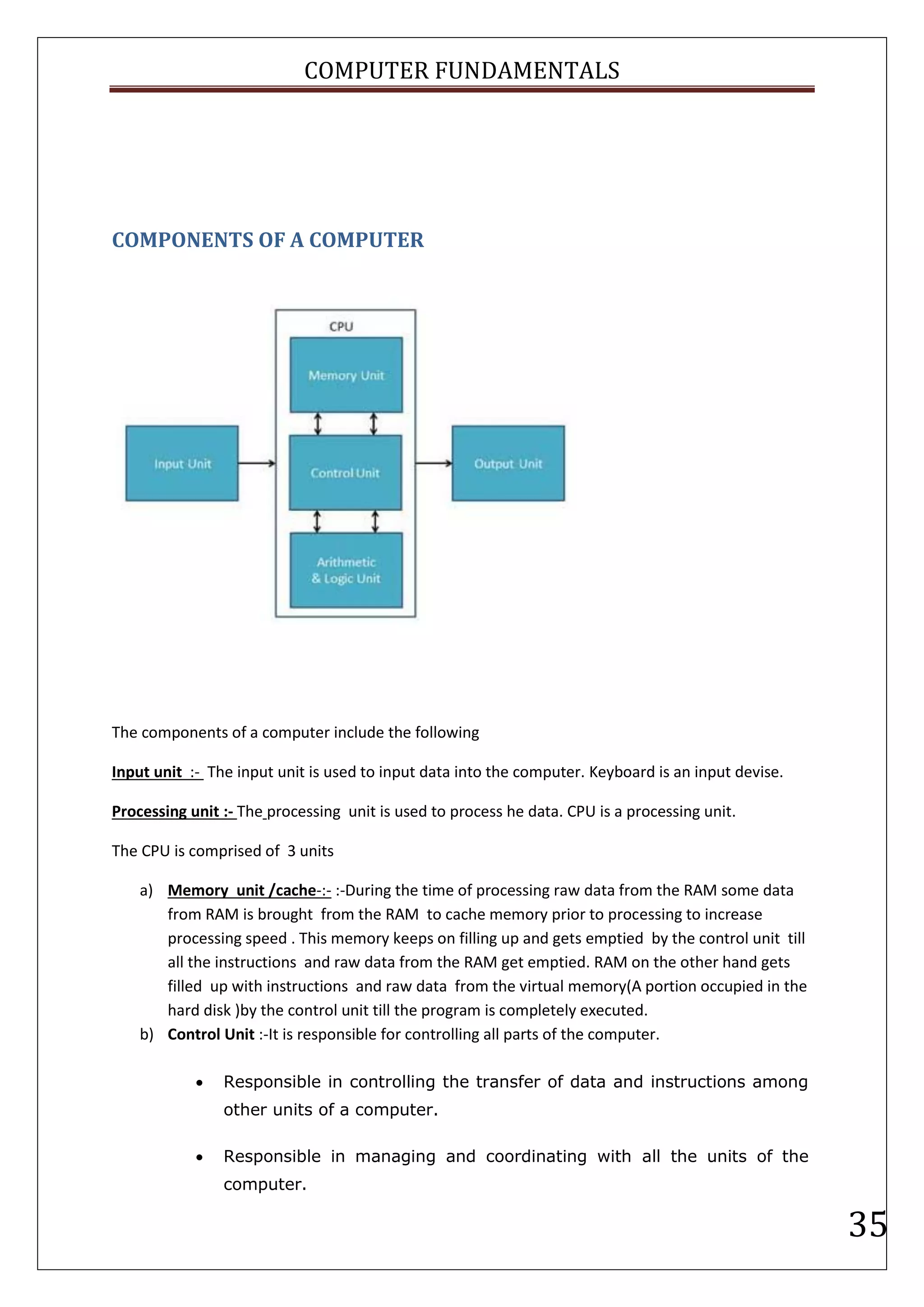 COMPUTER FUNDAMENTALS

COMPONENTS OF A COMPUTER

CPU

Memory Unit

Input Unit

Control Unit

Output Unit

Arithmetic & Logic Unit

The components of a computer include the following

Input unit :- The input unit is used to input data into the computer. Keyboard is an input devise.

Processing unit :- The processing unit is used to process he data. CPU is a processing unit.

The CPU is comprised of 3 units

a) Memory unit /cache-:- :-During the time of processing raw data from the RAM some data from RAM is brought from the RAM to cache memory prior to processing to increase processing speed . This memory keeps on filling up and gets emptied by the control unit till all the instructions and raw data from the RAM get emptied. RAM on the other hand gets filled up with instructions and raw data from the virtual memory(A portion occupied in the hard disk )by the control unit till the program is completely executed.
b) Control Unit :-It is responsible for controlling all parts of the computer.

• Responsible in controlling the transfer of data and instructions among other units of a computer.

• Responsible in managing and coordinating with all the units of the computer.

35